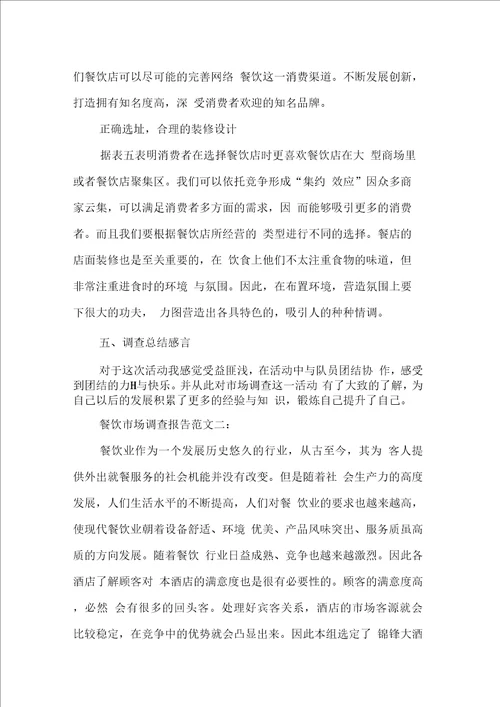 们餐饮店可以尽可能的完善网络 餐饮这一消费渠道。不断发展创新，打造拥有知名度高，深 受消费者欢迎的知名品牌。

正确选址，合理的装修设计

据表五表明消费者在选择餐饮店时更喜欢餐饮店在大 型商场里或者餐饮店聚集区。我们可以依托竞争形成“集约 效应”因众多商家云集，可以满足消费者多方面的需求，因 而能够吸引更多的消费者。而且我们要根据餐饮店所经营的 类型进行不同的选择。餐店的店面装修也是至关重要的，在 饮食上他们不太注重食物的味道，但非常注重进食时的环境 与氛围。因此，在布置环境，营造氛围上要下很大的功夫， 力图营造出各具特色的，吸引人的种种情调。

五、调查总结感言

对于这次活动我感觉受益匪浅，在活动中与队员团结协 作，感受到团结的力H与快乐。并从此对市场调查这一活动 有了大致的了解，为自己以后的发展积累了更多的经验与知 识，锻炼自己提升了自己。

餐饮市场调查报告范文二：

餐饮业作为一个发展历史悠久的行业，从古至今，其为 客人提供外出就餐服务的社会机能并没有改变。但是随着社 会生产力的高度发展，人们生活水平的不断提高，人们对餐 饮业的要求也越来越高，使现代餐饮业朝着设备舒适、环境 优美、产品风味突出、服务质虽高质的方向发展。随着餐饮 行业日益成熟、竞争也越来越激烈。因此各酒店了解顾客对 本酒店的满意度也是很有必要性的。顾客的满意度高，必然 会有很多的回头客。处理好宾客关系，酒店的市场客源就会比较稳定，在竞争中的优势就会凸显出来。因此本组选定了 锦锋大酒